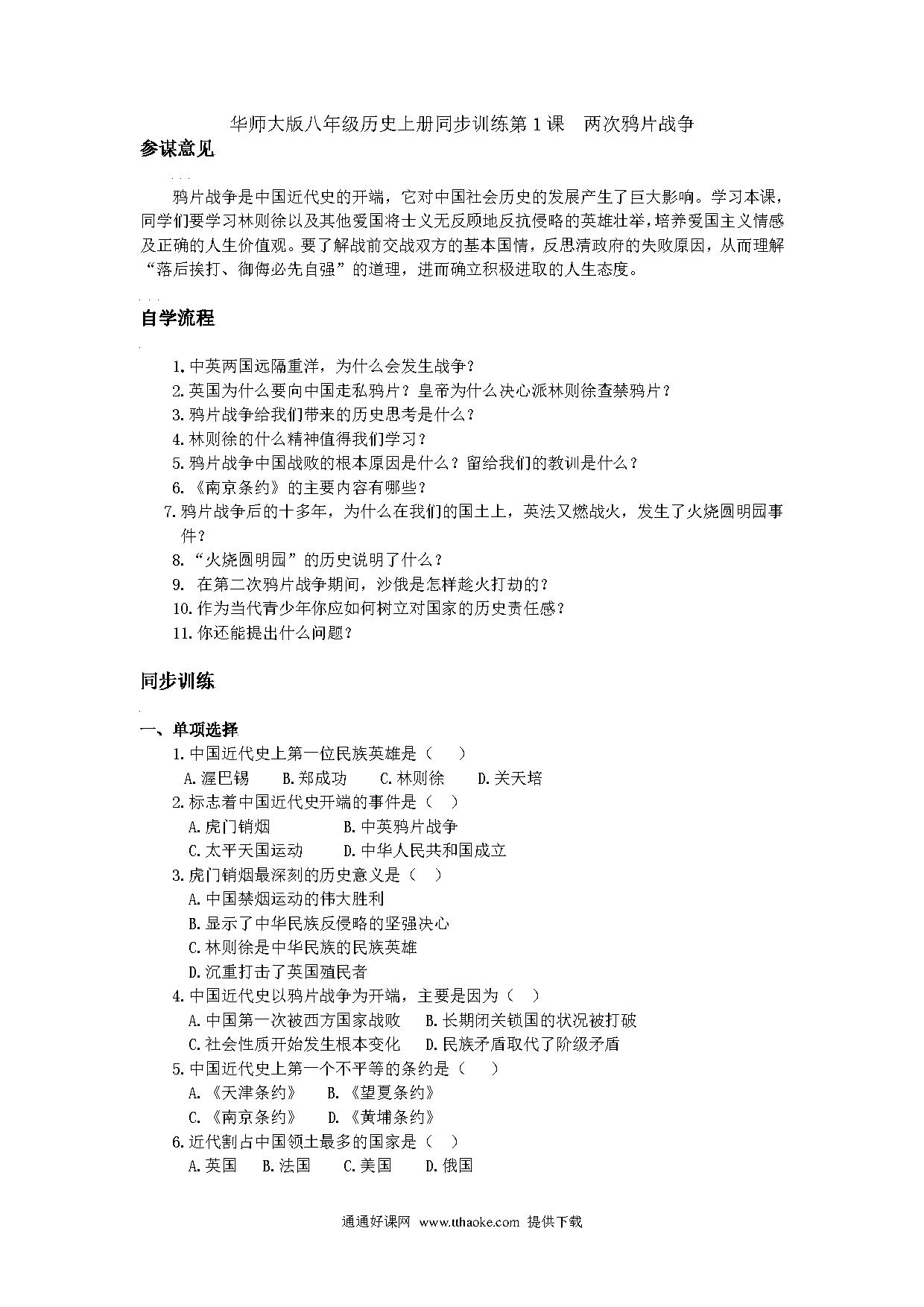 华师大版八年级历史上册同步训练第1课　两次鸦片战争

参谋意见

鸦片战争是中国近代史的开端，它对中国社会历史的发展产生了巨大影响。学习本课，同学们要学习林则徐以及其他爱国将士义无反顾地反抗侵略的英雄壮举，培养爱国主义情感及正确的人生价值观。要了解战前交战双方的基本国情，反思清政府的失败原因，从而理解“落后挨打、御侮必先自强”的道理，进而确立积极进取的人生态度。

自学流程

1.中英两国远隔重洋，为什么会发生战争？
2.英国为什么要向中国走私鸦片？皇帝为什么决心派林则徐查禁鸦片？
3.鸦片战争给我们带来的历史思考是什么？
4.林则徐的什么精神值得我们学习？
5.鸦片战争中国战败的根本原因是什么？留给我们的教训是什么？
6.《南京条约》的主要内容有哪些？
7.鸦片战争后的十多年，为什么在我们的国土上，英法又燃战火，发生了火烧圆明园事件？
8.“火烧圆明园”的历史说明了什么？
9. 在第二次鸦片战争期间，沙俄是怎样趁火打劫的？
10.作为当代青少年你应如何树立对国家的历史责任感？
11.你还能提出什么问题？

同步训练

一、单项选择
1.中国近代史上第一位民族英雄是（　）
A.渥巴锡　B.郑成功　C.林则徐　D.关天培
2.标志着中国近代史开端的事件是（　）
A.虎门销烟　B.中英鸦片战争
C.太平天国运动　D.中华人民共和国成立
3.虎门销烟最深刻的历史意义是（　）
A.中国禁烟运动的伟大胜利
B.显示了中华民族反侵略的坚强决心
C.林则徐是中华民族的民族英雄
D.沉重打击了英国殖民者
4.中国近代史以鸦片战争为开端，主要是因为（　）
A.中国第一次被西方国家战败　B.长期闭关锁国的状况被打破
C.社会性质开始发生根本变化　D.民族矛盾取代了阶级矛盾
5.中国近代史上第一个不平等的条约是（　）
A.《天津条约》　B.《望夏条约》
C.《南京条约》　D.《黄埔条约》
6.近代割占中国领土最多的国家是（　）
A.英国　B.法国　C.美国　D.俄国

通通好课网 www.tthaoke.com 提供下载